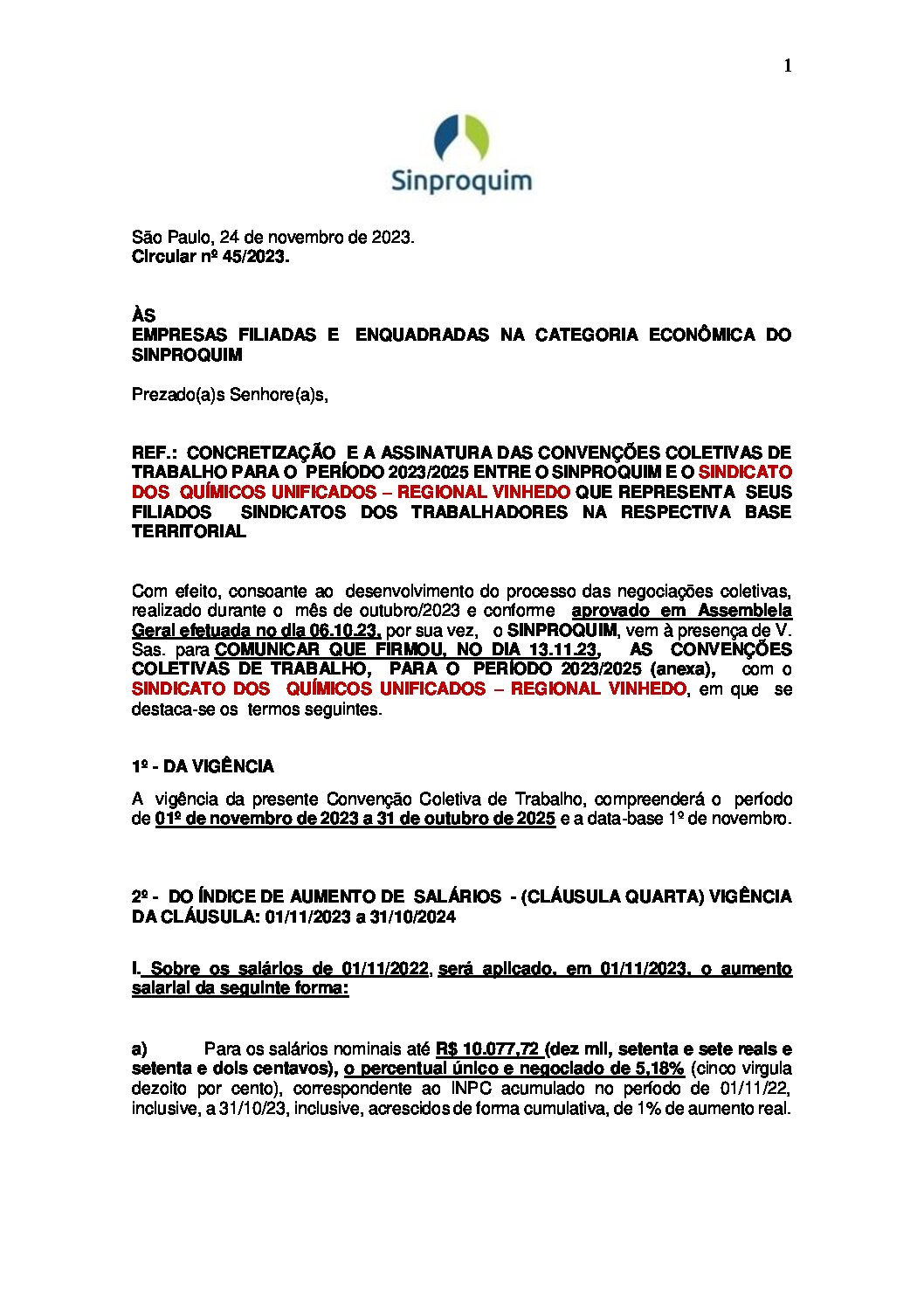 1

Sinproquim

São Paulo, 24 de novembro de 2023.
Circular nº 45/2023.

ÀS
EMPRESAS FILIADAS E ENQUADRADAS NA CATEGORIA ECONÔMICA DO SINPROQUIM

Prezado(a)s Senhore(a)s,

REF.: CONCRETIZAÇÃO E A ASSINATURA DAS CONVENÇÕES COLETIVAS DE TRABALHO PARA O PERÍODO 2023/2025 ENTRE O SINPROQUIM E O SINDICATO DOS QUÍMICOS UNIFICADOS – REGIONAL VINHEDO QUE REPRESENTA SEUS FILIADOS SINDICATOS DOS TRABALHADORES NA RESPECTIVA BASE TERRITORIAL

Com efeito, consoante ao desenvolvimento do processo das negociações coletivas, realizado durante o mês de outubro/2023 e conforme aprovado em Assembleia Geral efetuada no dia 06.10.23, por sua vez, o SINPROQUIM, vem à presença de V. Sas. para COMUNICAR QUE FIRMOU, NO DIA 13.11.23, AS CONVENÇÕES COLETIVAS DE TRABALHO, PARA O PERÍODO 2023/2025 (anexa), com o SINDICATO DOS QUÍMICOS UNIFICADOS – REGIONAL VINHEDO, em que se destaca-se os termos seguintes.

1º - DA VIGÊNCIA

A vigência da presente Convenção Coletiva de Trabalho, compreenderá o período de 01º de novembro de 2023 a 31 de outubro de 2025 e a data-base 1º de novembro.

2º - DO ÍNDICE DE AUMENTO DE SALÁRIOS - (CLÁUSULA QUARTA) VIGÊNCIA DA CLÁUSULA: 01/11/2023 a 31/10/2024

I. Sobre os salários de 01/11/2022, será aplicado, em 01/11/2023, o aumento salarial da seguinte forma:

a) Para os salários nominais até R$ 10.077,72 (dez mil, setenta e sete reais e setenta e dois centavos), o percentual único e negociado de 5,18% (cinco virgula dezoito por cento), correspondente ao INPC acumulado no período de 01/11/22, inclusive, a 31/10/23, inclusive, acrescidos de forma cumulativa, de 1% de aumento real.